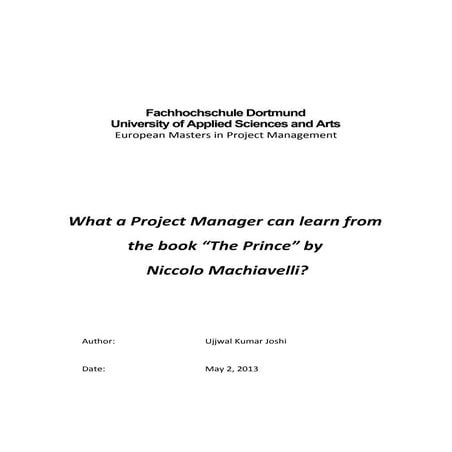 Fachhochschule Dortmund
University of Applied Sciences and Arts
European Masters in Project Management

What a Project Manager can learn from the book “The Prince” by Niccolo Machiavelli?

Author: Ujjwal Kumar Joshi

Date: May 2, 2013